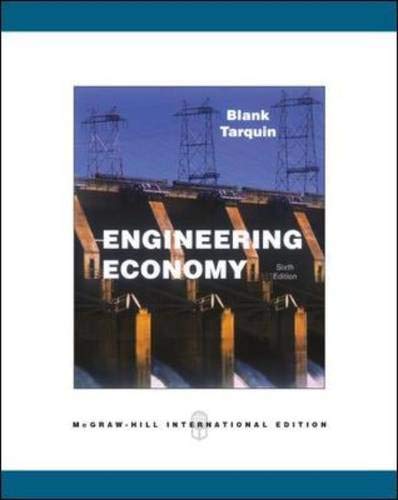 Blank
Tarquin

ENGINEERING
ECONOMY

Sixth
Edition

McGRAW-HILL INTERNATIONAL EDITION